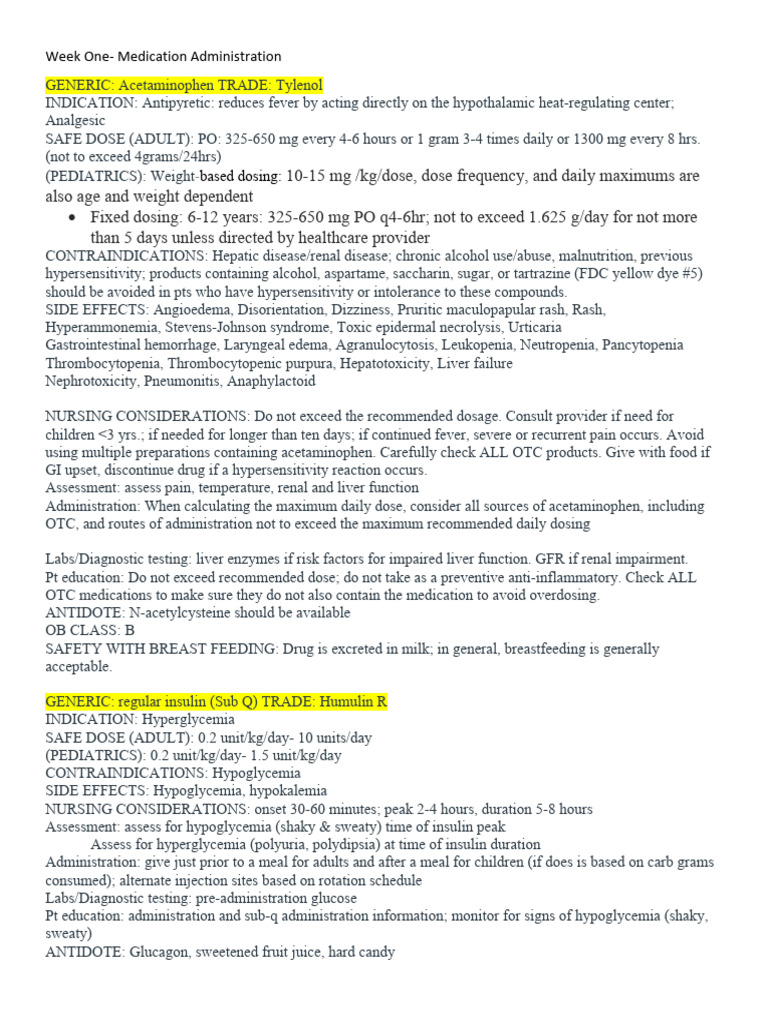 Week One- Medication Administration

GENERIC: Acetaminophen TRADE: Tylenol
INDICATION: Antipyretic: reduces fever by acting directly on the hypothalamic heat-regulating center; Analgesic
SAFE DOSE (ADULT): PO: 325-650 mg every 4-6 hours or 1 gram 3-4 times daily or 1300 mg every 8 hrs. (not to exceed 4grams/24hrs)
(PEDIATRICS): Weight-based dosing: 10-15 mg /kg/dose, dose frequency, and daily maximums are also age and weight dependent
• Fixed dosing: 6-12 years: 325-650 mg PO q4-6hr; not to exceed 1.625 g/day for not more than 5 days unless directed by healthcare provider
CONTRAINDICATIONS: Hepatic disease/renal disease; chronic alcohol use/abuse, malnutrition, previous hypersensitivity; products containing alcohol, aspartame, saccharin, sugar, or tartrazine (FDC yellow dye #5) should be avoided in pts who have hypersensitivity or intolerance to these compounds.
SIDE EFFECTS: Angioedema, Disorientation, Dizziness, Pruritic maculopapular rash, Rash, Hyperammonemia, Stevens-Johnson syndrome, Toxic epidermal necrolysis, Urticaria
Gastrointestinal hemorrhage, Laryngeal edema, Agranulocytosis, Leukopenia, Neutropenia, Pancytopenia
Thrombocytopenia, Thrombocytopenic purpura, Hepatotoxicity, Liver failure
Nephrotoxicity, Pneumonitis, Anaphylactoid

NURSING CONSIDERATIONS: Do not exceed the recommended dosage. Consult provider if need for children <3 yrs.; if needed for longer than ten days; if continued fever, severe or recurrent pain occurs. Avoid using multiple preparations containing acetaminophen. Carefully check ALL OTC products. Give with food if GI upset, discontinue drug if a hypersensitivity reaction occurs.
Assessment: assess pain, temperature, renal and liver function
Administration: When calculating the maximum daily dose, consider all sources of acetaminophen, including OTC, and routes of administration not to exceed the maximum recommended daily dosing

Labs/Diagnostic testing: liver enzymes if risk factors for impaired liver function. GFR if renal impairment.
Pt education: Do not exceed recommended dose; do not take as a preventive anti-inflammatory. Check ALL OTC medications to make sure they do not also contain the medication to avoid overdosing.
ANTIDOTE: N-acetylcysteine should be available
OB CLASS: B
SAFETY WITH BREAST FEEDING: Drug is excreted in milk; in general, breastfeeding is generally acceptable.

GENERIC: regular insulin (Sub Q) TRADE: Humulin R
INDICATION: Hyperglycemia
SAFE DOSE (ADULT): 0.2 unit/kg/day- 10 units/day
(PEDIATRICS): 0.2 unit/kg/day- 1.5 unit/kg/day
CONTRAINDICATIONS: Hypoglycemia
SIDE EFFECTS: Hypoglycemia, hypokalemia
NURSING CONSIDERATIONS: onset 30-60 minutes; peak 2-4 hours, duration 5-8 hours
Assessment: assess for hypoglycemia (shaky & sweaty) time of insulin peak
Assess for hyperglycemia (polyuria, polydipsia) at time of insulin duration
Administration: give just prior to a meal for adults and after a meal for children (if does is based on carb grams consumed); alternate injection sites based on rotation schedule
Labs/Diagnostic testing: pre-administration glucose
Pt education: administration and sub-q administration information; monitor for signs of hypoglycemia (shaky, sweaty)
ANTIDOTE: Glucagon, sweetened fruit juice, hard candy